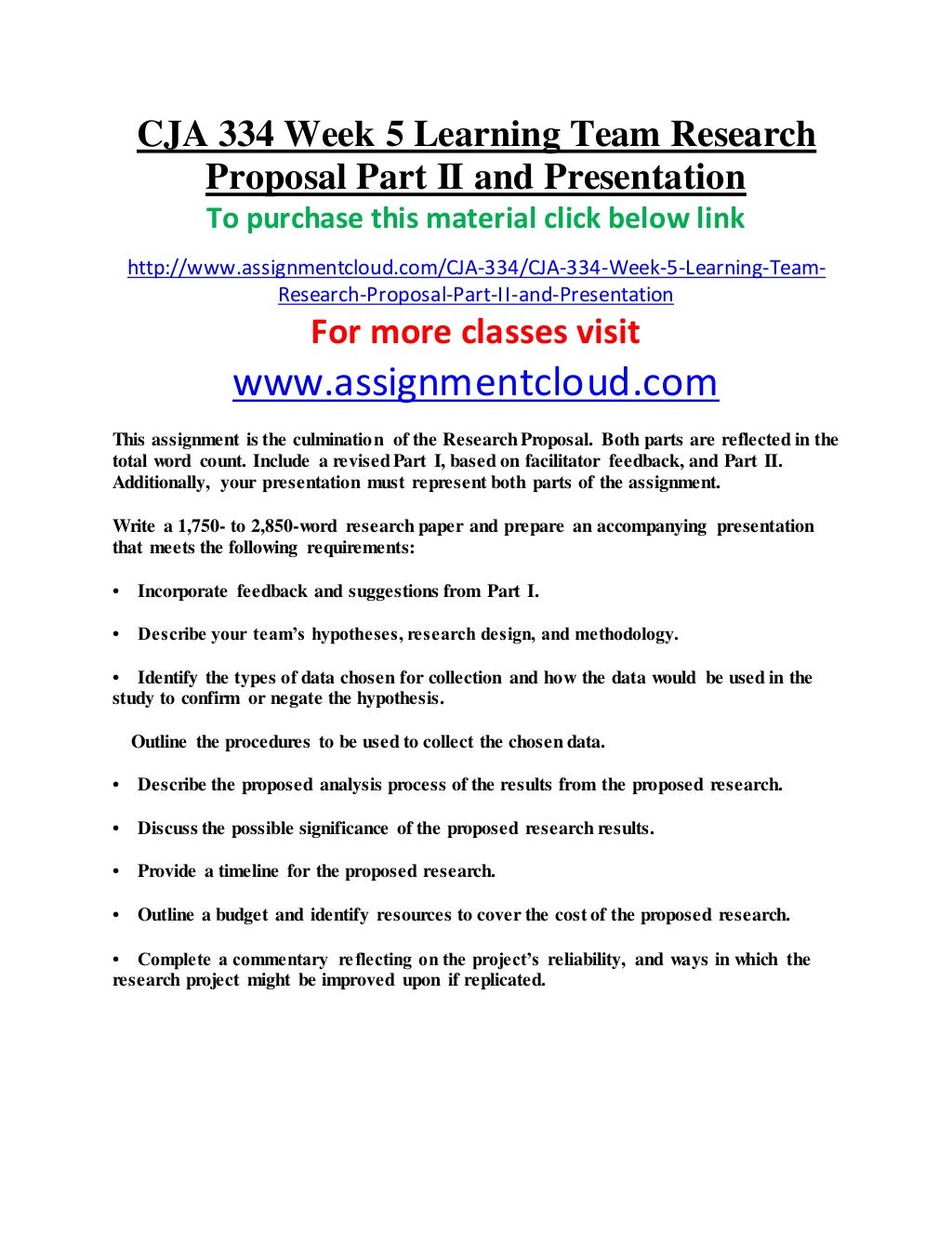 CJA 334 Week 5 Learning Team Research Proposal Part II and Presentation
To purchase this material click below link

http://www.assignmentcloud.com/CJA-334/CJA-334-Week-5-Learning-Team-Research-Proposal-Part-II-and-Presentation

For more classes visit
www.assignmentcloud.com

This assignment is the culmination of the Research Proposal. Both parts are reflected in the total word count. Include a revised Part I, based on facilitator feedback, and Part II. Additionally, your presentation must represent both parts of the assignment.

Write a 1,750- to 2,850-word research paper and prepare an accompanying presentation that meets the following requirements:

• Incorporate feedback and suggestions from Part I.

• Describe your team's hypotheses, research design, and methodology.

• Identify the types of data chosen for collection and how the data would be used in the study to confirm or negate the hypothesis.

Outline the procedures to be used to collect the chosen data.

• Describe the proposed analysis process of the results from the proposed research.

• Discuss the possible significance of the proposed research results.

• Provide a timeline for the proposed research.

• Outline a budget and identify resources to cover the cost of the proposed research.

• Complete a commentary reflecting on the project's reliability, and ways in which the research project might be improved upon if replicated.